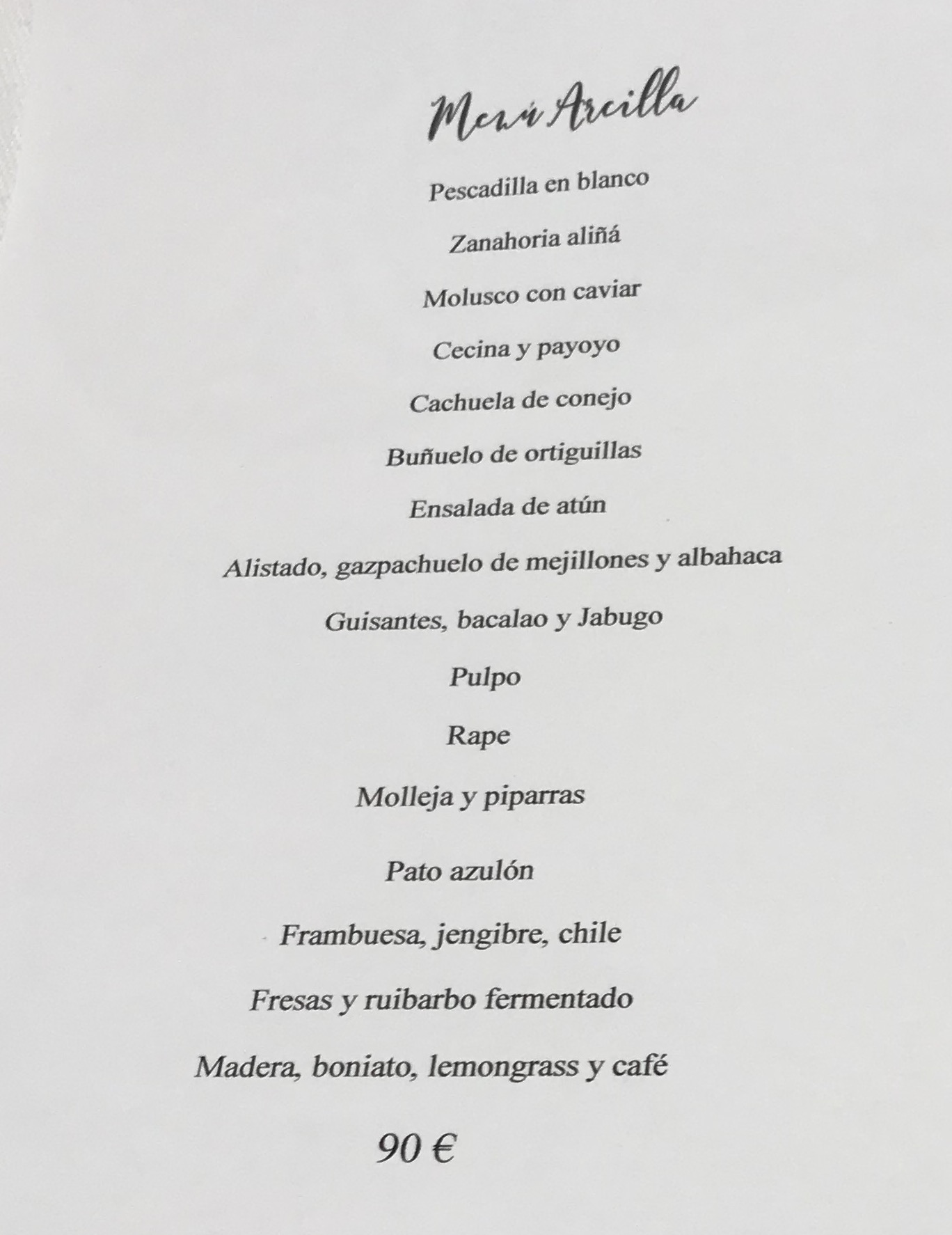 Menú Arcilla

Pescadilla en blanco

Zanahoria aliñá

Molusco con caviar

Cecina y payoyo

Cachuela de conejo

Buñuelo de ortiguillas

Ensalada de atún

Alistado, gazpachuelo de mejillones y albahaca

Guisantes, bacalao y Jabugo

Pulpo

Rape

Molleja y piparras

Pato azulón

Frambuesa, jengibre, chile

Fresas y ruibarbo fermentado

Madera, boniato, lemongrass y café

90 €